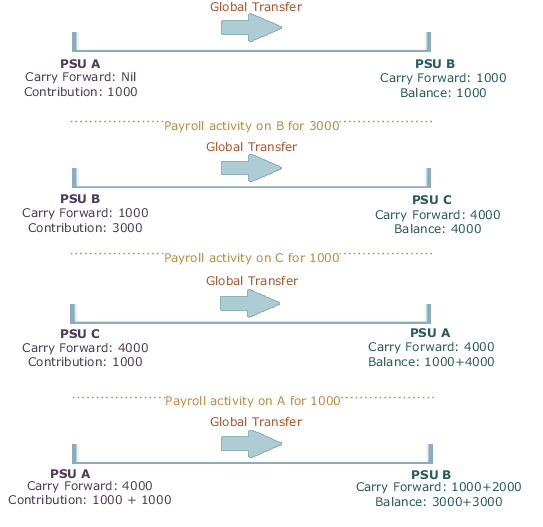 Global Transfer

PSU A
Carry Forward: Nil
Contribution: 1000

PSU B
Carry Forward: 1000
Balance: 1000

Payroll activity on B for 3000

Global Transfer

PSU B
Carry Forward: 1000
Contribution: 3000

PSU C
Carry Forward: 4000
Balance: 4000

Payroll activity on C for 1000

Global Transfer

PSU C
Carry Forward: 4000
Contribution: 1000

PSU A
Carry Forward: 4000
Balance: 1000+4000

Payroll activity on A for 1000

Global Transfer

PSU A
Carry Forward: 4000
Contribution: 1000 + 1000

PSU B
Carry Forward: 1000+2000
Balance: 3000+3000